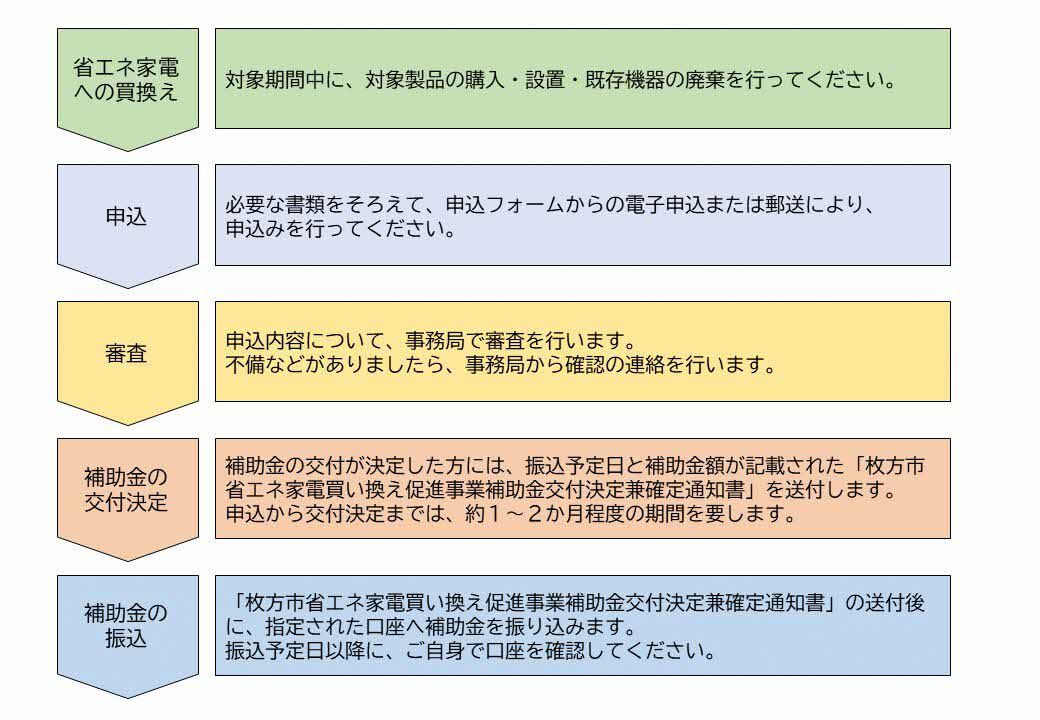 省エネ家電への買換え

対象期間中に、対象製品の購入・設置・既存機器の廃棄を行ってください。

申込

必要な書類をそろえて、申込フォームからの電子申込または郵送により、申込みを行ってください。

審査

申込内容について、事務局で審査を行います。
不備などがありましたら、事務局から確認の連絡を行います。

補助金の交付決定

補助金の交付が決定した方には、振込予定日と補助金額が記載された「枚方市省エネ家電買い換え促進事業補助金交付決定兼確定通知書」を送付します。
申込から交付決定までは、約１～２か月程度の期間を要します。

補助金の振込

「枚方市省エネ家電買い換え促進事業補助金交付決定兼確定通知書」の送付後に、指定された口座へ補助金を振り込みます。
振込予定日以降に、ご自身で口座を確認してください。